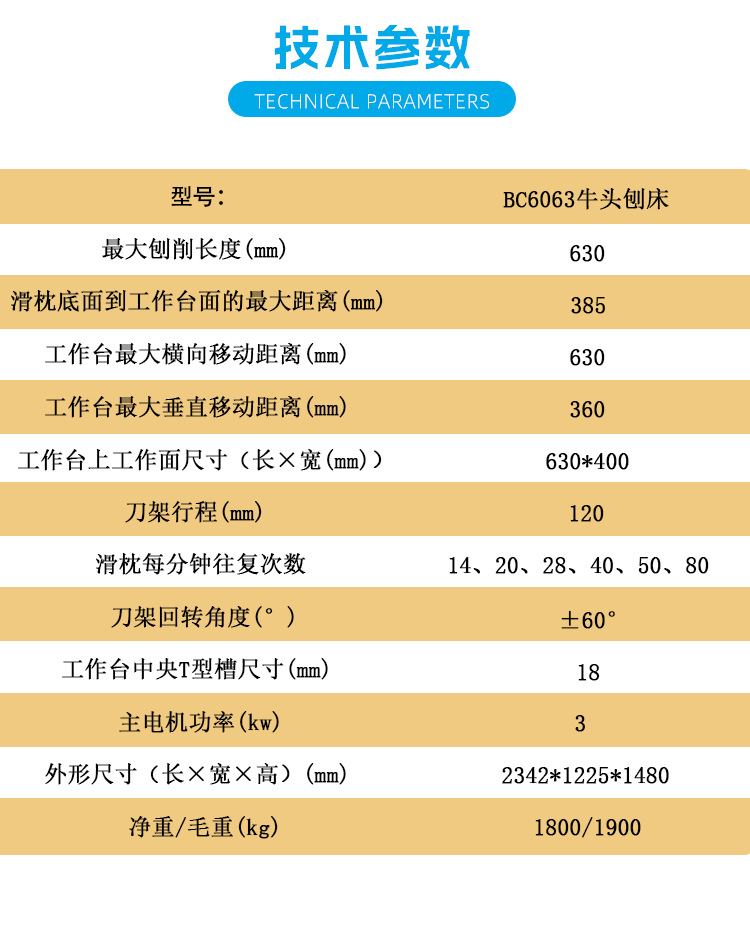 技术参数

TECHNICAL PARAMETERS

| 型号: | BC6063牛头刨床 |
|---|---|
| 最大刨削长度(mm) | 630 |
| 滑枕底面到工作台面的最大距离(mm) | 385 |
| 工作台最大横向移动距离(mm) | 630 |
| 工作台最大垂直移动距离(mm) | 360 |
| 工作台上工作面尺寸（长×宽(mm)） | 630*400 |
| 刀架行程(mm) | 120 |
| 滑枕每分钟往复次数 | 14、20、28、40、50、80 |
| 刀架回转角度(°) | ±60° |
| 工作台中央T型槽尺寸(mm) | 18 |
| 主电机功率(kw) | 3 |
| 外形尺寸（长×宽×高）(mm) | 2342*1225*1480 |
| 净重/毛重(kg) | 1800/1900 |